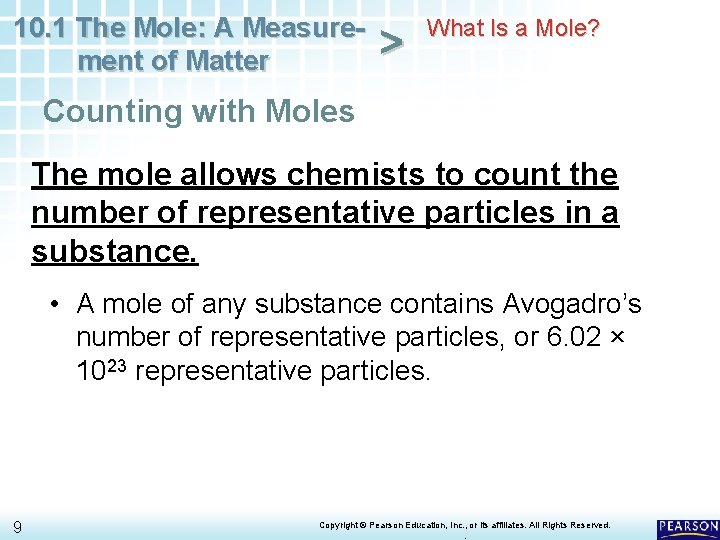 10.1 The Mole: A Measurement of Matter

>

What Is a Mole?

Counting with Moles

The mole allows chemists to count the number of representative particles in a substance.

• A mole of any substance contains Avogadro's number of representative particles, or $6.02 \times 10^{23}$ representative particles.

9

Copyright © Pearson Education, Inc., or its affiliates. All Rights Reserved.

PEARSON